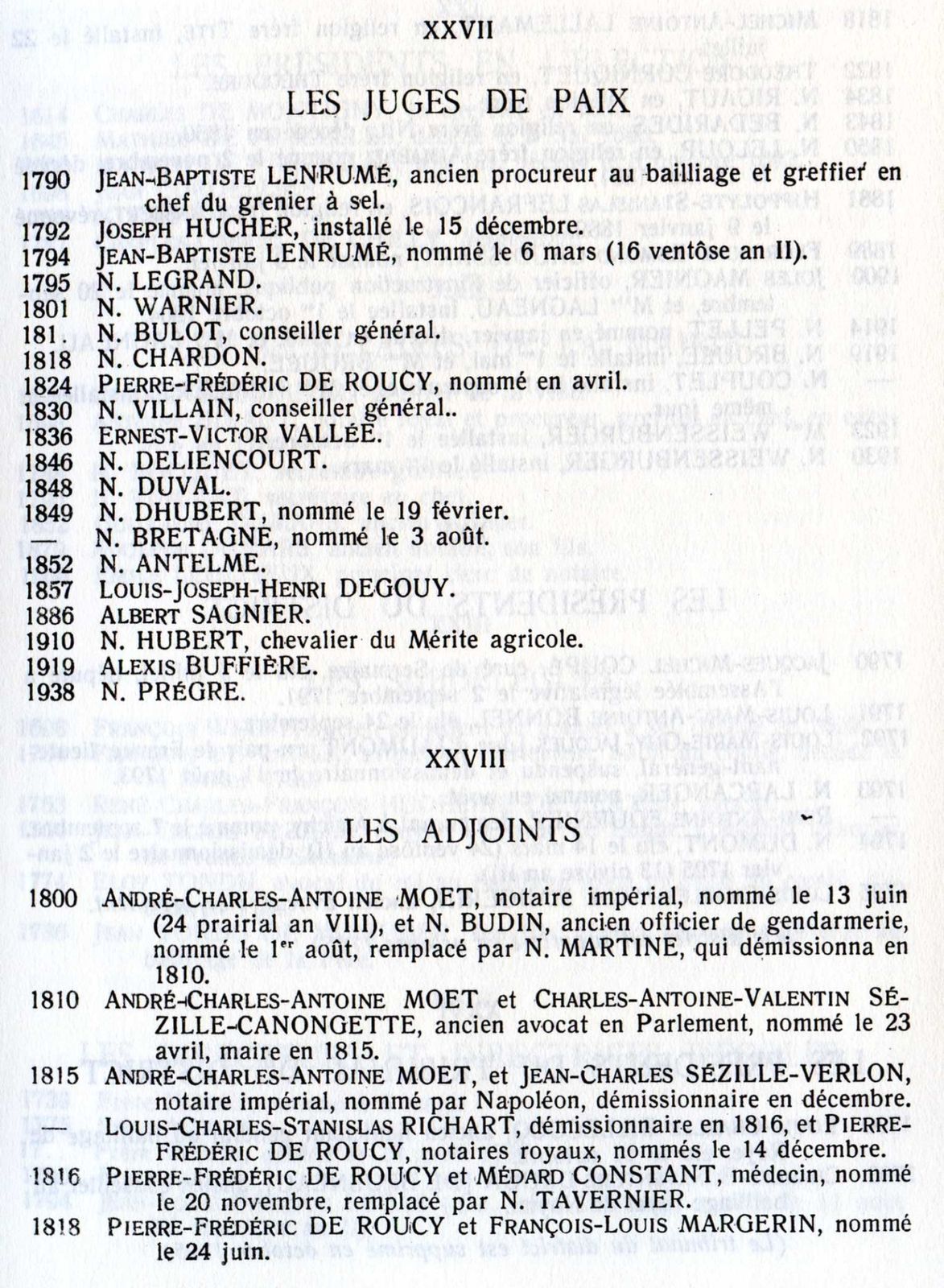 XXVII

LES JUGES DE PAIX

1790 JEAN-BAPTISTE LENRUMÉ, ancien procureur au bailliage et greffier en chef du grenier à sel.
1792 JOSEPH HUCHER, installé le 15 décembre.
1794 JEAN-BAPTISTE LENRUMÉ, nommé le 6 mars (16 ventôse an II).
1795 N. LEGRAND.
1801 N. WARNIER.
181. N. BULOT, conseiller général.
1818 N. CHARDON.
1824 PIERRE-FRÉDÉRIC DE ROUCY, nommé en avril.
1830 N. VILLAIN, conseiller général..
1836 ERNEST-VICTOR VALLÉE.
1846 N. DELIENCOURT.
1848 N. DUVAL.
1849 N. DHUBERT, nommé le 19 février.
— N. BRETAGNE, nommé le 3 août.
1852 N. ANTELME.
1857 LOUIS-JOSEPH-HENRI DEGOUY.
1886 ALBERT SAGNIER.
1910 N. HUBERT, chevalier du Mérite agricole.
1919 ALEXIS BUFFIÈRE.
1938 N. PRÉGRE.

XXVIII

LES ADJOINTS

1800 ANDRÉ-CHARLES-ANTOINE MOET, notaire impérial, nommé le 13 juin (24 prairial an VIII), et N. BUDIN, ancien officier de gendarmerie, nommé le 1$^{er}$ août, remplacé par N. MARTINE, qui démissionna en 1810.
1810 ANDRÉ-CHARLES-ANTOINE MOET et CHARLES-ANTOINE-VALENTIN SÉZILLE-CANONGETTE, ancien avocat en Parlement, nommé le 23 avril, maire en 1815.
1815 ANDRÉ-CHARLES-ANTOINE MOET, et JEAN-CHARLES SÉZILLE-VERLON, notaire impérial, nommé par Napoléon, démissionnaire en décembre.
— LOUIS-CHARLES-STANISLAS RICHART, démissionnaire en 1816, et PIERRE-FRÉDÉRIC DE ROUCY, notaires royaux, nommés le 14 décembre.
1816 PIERRE-FRÉDÉRIC DE ROUCY et MÉDARD CONSTANT, médecin, nommé le 20 novembre, remplacé par N. TAVERNIER.
1818 PIERRE-FRÉDÉRIC DE ROUCY et FRANÇOIS-LOUIS MARGERIN, nommé le 24 juin.